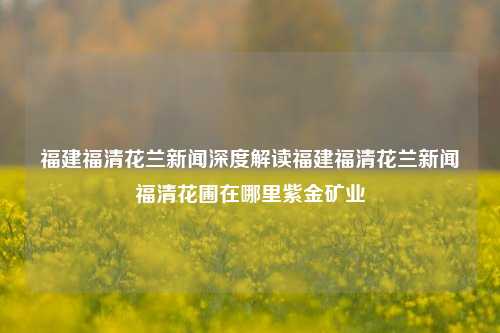 福建福清花兰新闻深度解读福建福清花兰新闻福清花圃在哪里紫金矿业